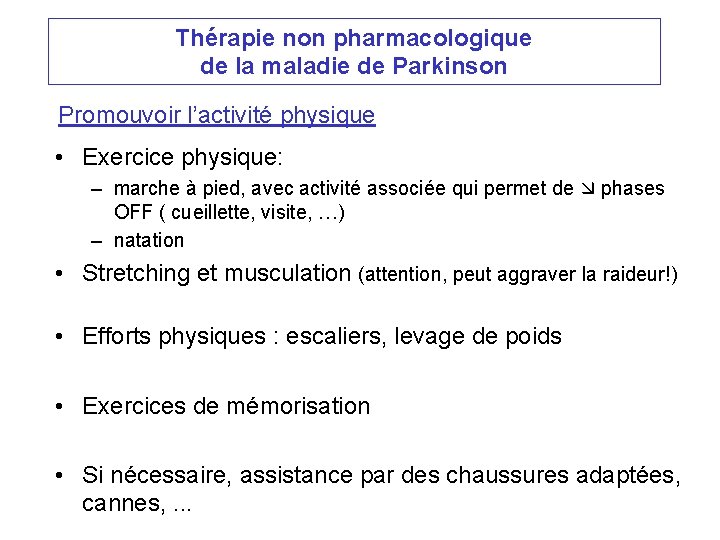 Thérapie non pharmacologique
de la maladie de Parkinson

Promouvoir l'activité physique

• Exercice physique:
– marche à pied, avec activité associée qui permet de ↘ phases OFF ( cueillette, visite, …)
– natation

• Stretching et musculation (attention, peut aggraver la raideur!)

• Efforts physiques : escaliers, levage de poids

• Exercices de mémorisation

• Si nécessaire, assistance par des chaussures adaptées, cannes, ...